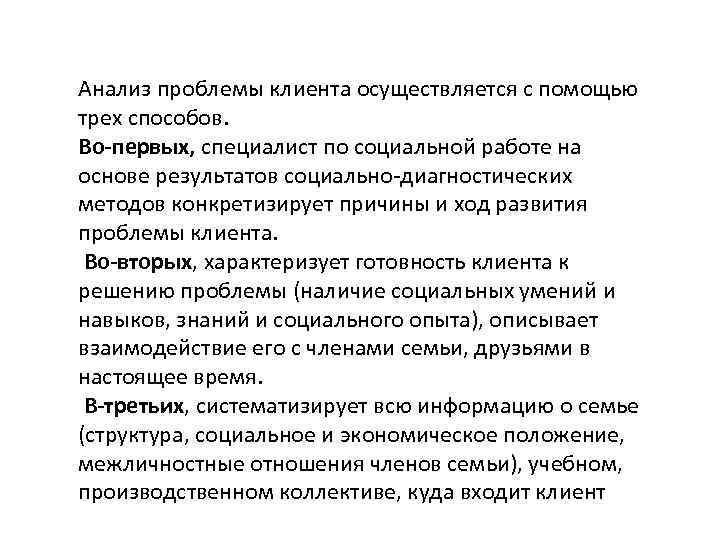 Анализ проблемы клиента осуществляется с помощью трех способов.
Во-первых, специалист по социальной работе на основе результатов социально-диагностических методов конкретизирует причины и ход развития проблемы клиента.
Во-вторых, характеризует готовность клиента к решению проблемы (наличие социальных умений и навыков, знаний и социального опыта), описывает взаимодействие его с членами семьи, друзьями в настоящее время.
В-третьих, систематизирует всю информацию о семье (структура, социальное и экономическое положение, межличностные отношения членов семьи), учебном, производственном коллективе, куда входит клиент